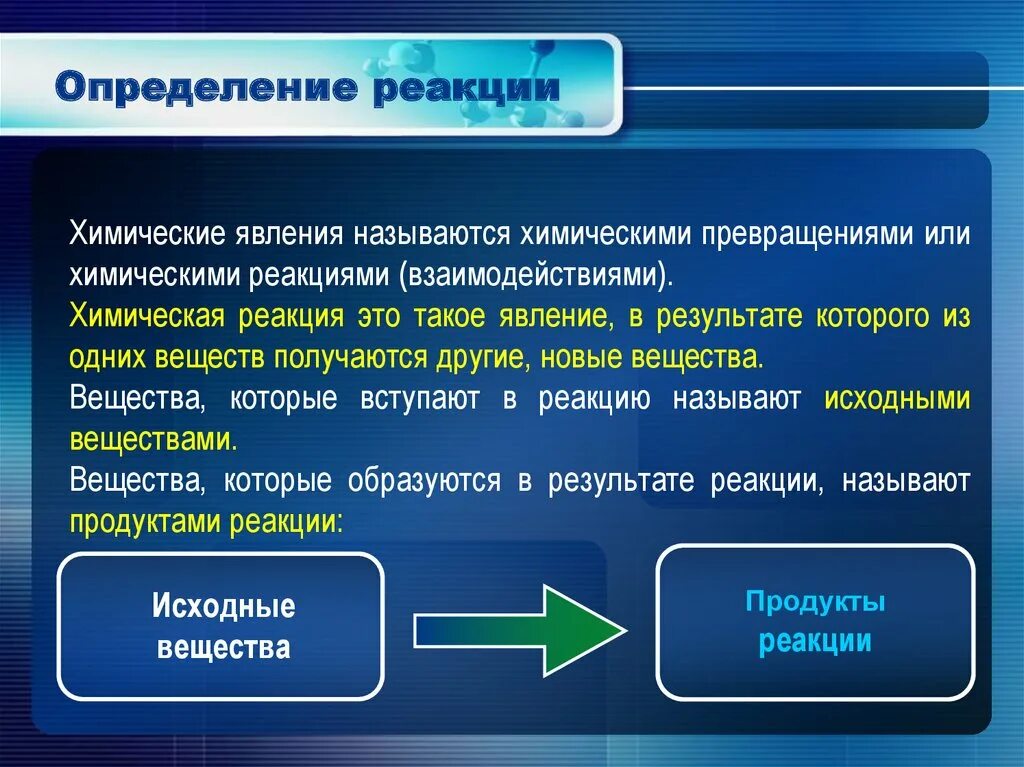 Определение реакции

Химические явления называются химическими превращениями или химическими реакциями (взаимодействиями).

Химическая реакция это такое явление, в результате которого из одних веществ получаются другие, новые вещества.

Вещества, которые вступают в реакцию называют исходными веществами.

Вещества, которые образуются в результате реакции, называют продуктами реакции:

Исходные вещества

Продукты реакции